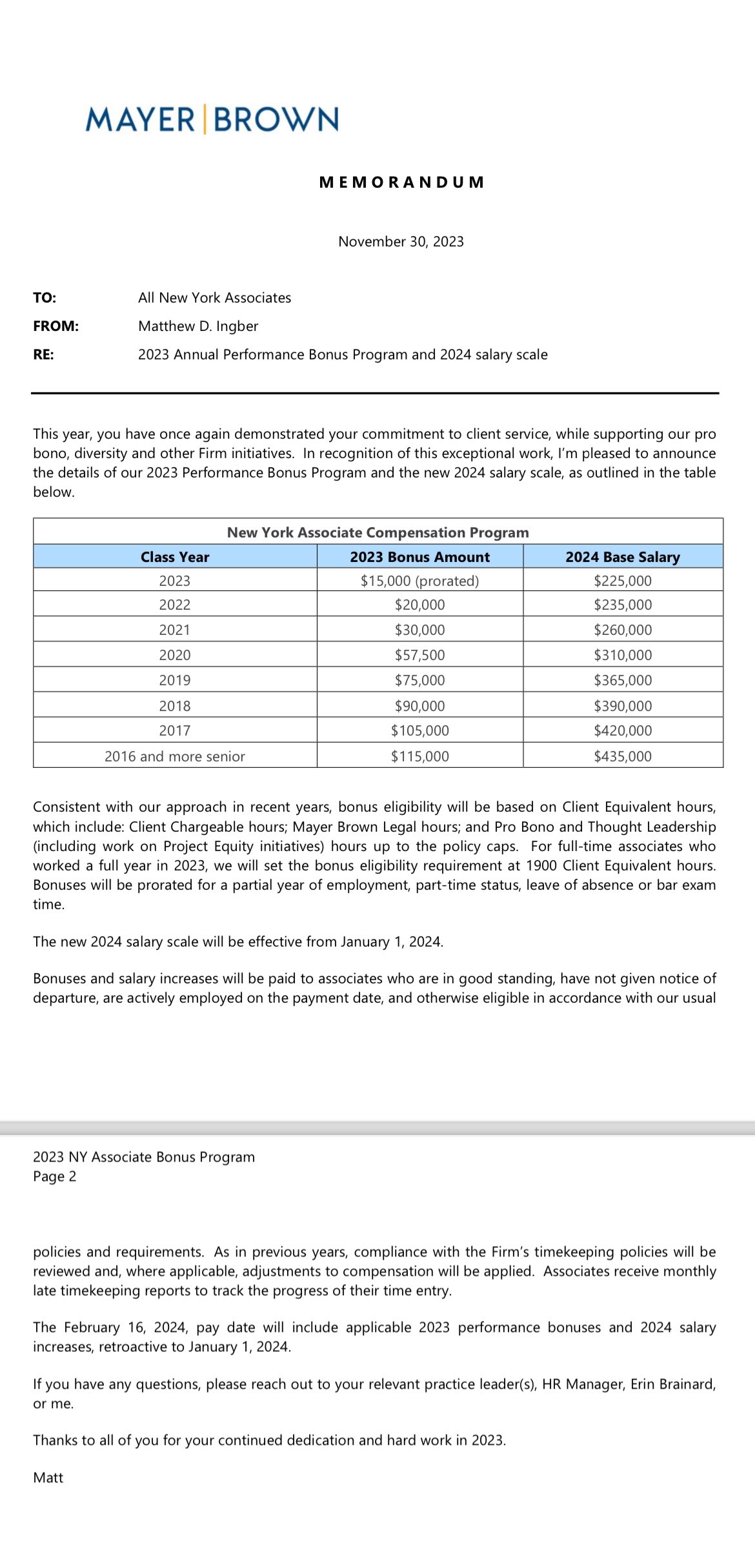 MAYER | BROWN

MEMORANDUM

November 30, 2023

TO: All New York Associates
FROM: Matthew D. Ingber
RE: 2023 Annual Performance Bonus Program and 2024 salary scale

This year, you have once again demonstrated your commitment to client service, while supporting our pro bono, diversity and other Firm initiatives. In recognition of this exceptional work, I'm pleased to announce the details of our 2023 Performance Bonus Program and the new 2024 salary scale, as outlined in the table below.

New York Associate Compensation Program

| Class Year | 2023 Bonus Amount | 2024 Base Salary |
|---|---|---|
| 2023 | \$15,000 (prorated) | \$225,000 |
| 2022 | \$20,000 | \$235,000 |
| 2021 | \$30,000 | \$260,000 |
| 2020 | \$57,500 | \$310,000 |
| 2019 | \$75,000 | \$365,000 |
| 2018 | \$90,000 | \$390,000 |
| 2017 | \$105,000 | \$420,000 |
| 2016 and more senior | \$115,000 | \$435,000 |

Consistent with our approach in recent years, bonus eligibility will be based on Client Equivalent hours, which include: Client Chargeable hours; Mayer Brown Legal hours; and Pro Bono and Thought Leadership (including work on Project Equity initiatives) hours up to the policy caps. For full-time associates who worked a full year in 2023, we will set the bonus eligibility requirement at 1900 Client Equivalent hours. Bonuses will be prorated for a partial year of employment, part-time status, leave of absence or bar exam time.

The new 2024 salary scale will be effective from January 1, 2024.

Bonuses and salary increases will be paid to associates who are in good standing, have not given notice of departure, are actively employed on the payment date, and otherwise eligible in accordance with our usual

2023 NY Associate Bonus Program
Page 2

policies and requirements. As in previous years, compliance with the Firm's timekeeping policies will be reviewed and, where applicable, adjustments to compensation will be applied. Associates receive monthly late timekeeping reports to track the progress of their time entry.

The February 16, 2024, pay date will include applicable 2023 performance bonuses and 2024 salary increases, retroactive to January 1, 2024.

If you have any questions, please reach out to your relevant practice leader(s), HR Manager, Erin Brainard, or me.

Thanks to all of you for your continued dedication and hard work in 2023.

Matt